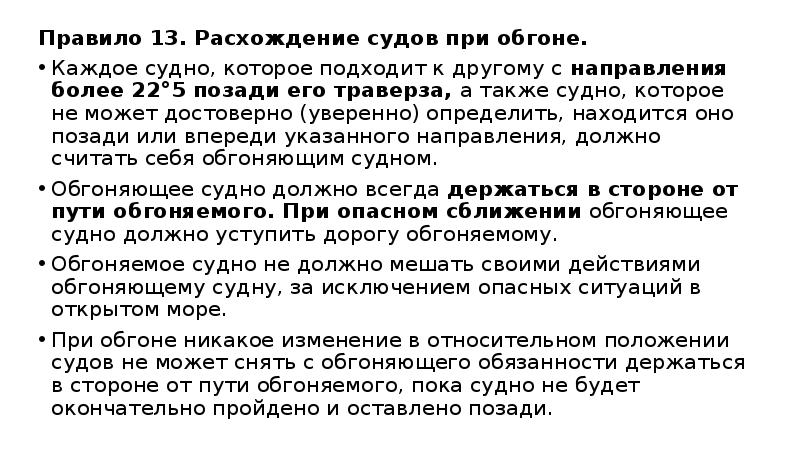 Правило 13. Расхождение судов при обгоне.

• Каждое судно, которое подходит к другому с направления более 22°5 позади его траверза, а также судно, которое не может достоверно (уверенно) определить, находится оно позади или впереди указанного направления, должно считать себя обгоняющим судном.

• Обгоняющее судно должно всегда держаться в стороне от пути обгоняемого. При опасном сближении обгоняющее судно должно уступить дорогу обгоняемому.

• Обгоняемое судно не должно мешать своими действиями обгоняющему судну, за исключением опасных ситуаций в открытом море.

• При обгоне никакое изменение в относительном положении судов не может снять с обгоняющего обязанности держаться в стороне от пути обгоняемого, пока судно не будет окончательно пройдено и оставлено позади.